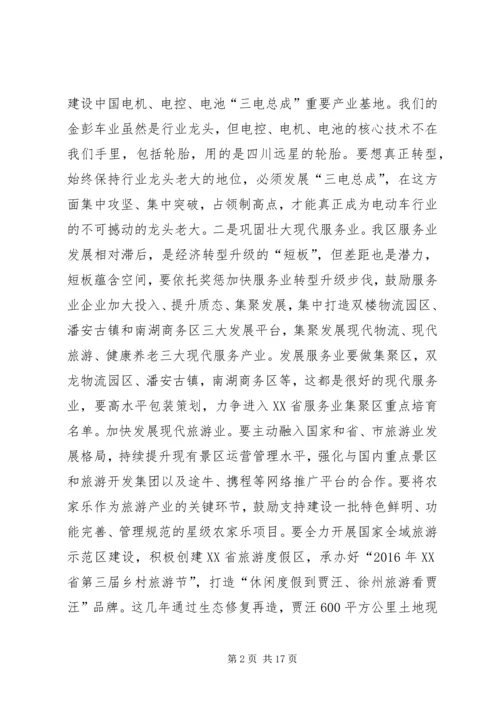 建设中国电机、电控、电池“三电总成”重要产业基地。我们的金彭车业虽然是行业龙头，但电控、电机、电池的核心技术不在我们手里，包括轮胎，用的是四川远星的轮胎。要想真正转型，始终保持行业龙头老大的地位，必须发展“三电总成”，在这方面集中攻坚、集中突破，占领制高点，才能真正成为电动车行业的不可撼动的龙头老大。二是巩固壮大现代服务业。我区服务业发展相对滞后，是经济转型升级的“短板”，但差距也是潜力，短板蕴含空间，要依托奖惩加快服务业转型升级步伐，鼓励服务业企业加大投入、提升质态、集聚发展，集中打造双楼物流园区、潘安古镇和南湖商务区三大发展平台，集聚发展现代物流、现代旅游、健康养老三大现代服务产业。发展服务业要做集聚区，双龙物流园区、潘安古镇，南湖商务区等，这都是很好的现代服务业，要高水平包装策划，力争进入XX省服务业集聚区重点培育名单。加快发展现代旅游业。要主动融入国家和省、市旅游业发展格局，持续提升现有景区运营管理水平，强化与国内重点景区和旅游开发集团以及途牛、携程等网络推广平台的合作。要将农家乐作为旅游产业的关键环节，鼓励支持建设一批特色鲜明、功能完善、管理规范的星级农家乐项目。要全力开展国家全域旅游示范区建设，积极创建XX省旅游度假区，承办好“2016年XX省第三届乡村旅游节”，打造“休闲度假到贾汪、徐州旅游看贾汪”品牌。这几年通过生态修复再造，贾汪600平方公里土地现

第2页 共17页